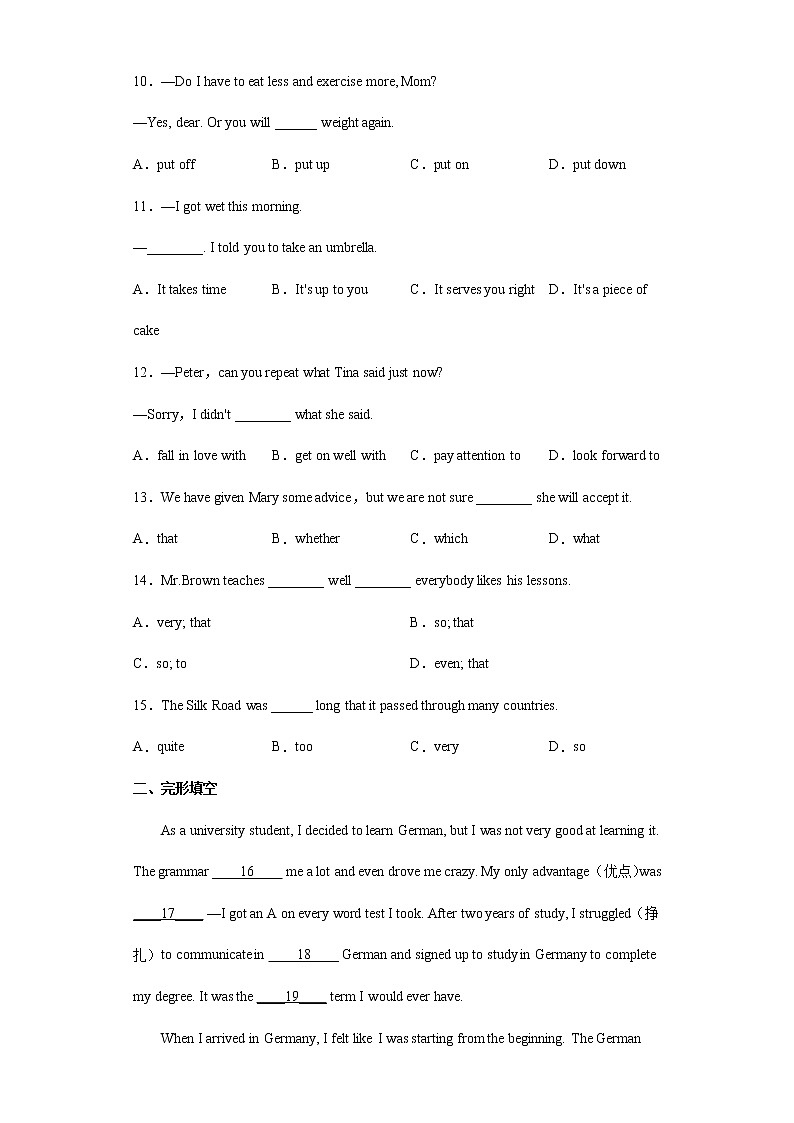 10．—Do I have to eat less and exercise more, Mom?

—Yes, dear. Or you will ______ weight again.

A．put off B．put up C．put on D．put down

11．—I got wet this morning.

—________. I told you to take an umbrella.

A．It takes time B．It's up to you C．It serves you right D．It's a piece of cake

12．—Peter，can you repeat what Tina said just now?

—Sorry，I didn't ________ what she said.

A．fall in love with B．get on well with C．pay attention to D．look forward to

13．We have given Mary some advice，but we are not sure ________ she will accept it.

A．that B．whether C．which D．what

14．Mr.Brown teaches ________ well ________ everybody likes his lessons.

A．very; that B．so; that

C．so; to D．even; that

15．The Silk Road was ______ long that it passed through many countries.

A．quite B．too C．very D．so

二、完形填空

As a university student, I decided to learn German, but I was not very good at learning it. The grammar ____16____ me a lot and even drove me crazy. My only advantage（优点)was ____17____ —I got an A on every word test I took. After two years of study, I struggled（挣扎）to communicate in ____18____ German and signed up to study in Germany to complete my degree. It was the ____19____ term I would ever have.

When I arrived in Germany, I felt like I was starting from the beginning. The German